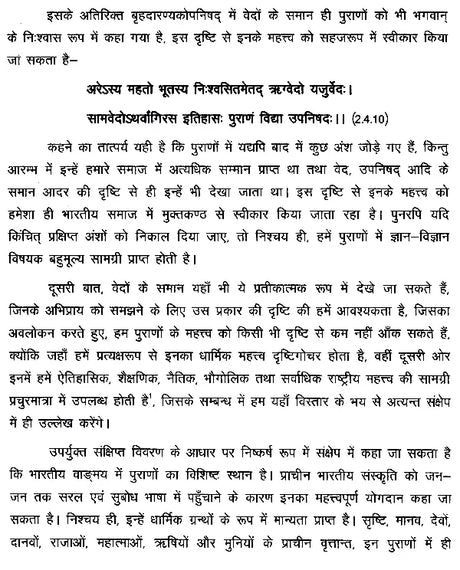 इसके अतिरिक्त बृहदारण्यकोपनिषद् में वेदों के समान ही पुराणों को भी भगवान् के निःश्वास रूप में कहा गया है, इस दृष्टि से इनके महत्त्व को सहजरूप में स्वीकार किया जा सकता है–

अरेऽस्य महतो भूतस्य निःश्वसितमेतद् ऋग्वेदो यजुर्वेदः।

सामवेदोऽथर्वांगिरस इतिहासः पुराणं विद्या उपनिषदः।। (2.4.10)

कहने का तात्पर्य यही है कि पुराणों में यद्यपि बाद में कुछ अंश जोड़े गए हैं, किन्तु आरम्भ में इन्हें हमारे समाज में अत्यधिक सम्मान प्राप्त था तथा वेद, उपनिषद् आदि के समान आदर की दृष्टि से ही इन्हें भी देखा जाता था। इस दृष्टि से इनके महत्त्व को हमेशा ही भारतीय समाज में मुक्तकण्ठ से स्वीकार किया जाता रहा है। पुनरपि यदि किंचित् प्रक्षिप्त अंशों को निकाल दिया जाए, तो निश्चय ही, हमें पुराणों में ज्ञान–विज्ञान विषयक बहुमूल्य सामग्री प्राप्त होती है।

दूसरी बात, वेदों के समान यहाँ भी ये प्रतीकात्मक रूप में देखे जा सकते हैं, जिनके अभिप्राय को समझने के लिए उस प्रकार की दृष्टि की हमें आवश्यकता है, जिसका अवलोकन करते हुए, हम पुराणों के महत्त्व को किसी भी दृष्टि से कम नहीं आँक सकते हैं, क्योंकि जहाँ हमें प्रत्यक्षरूप से इनका धार्मिक महत्त्व दृष्टिगोचर होता है, वहीं दूसरी ओर इनमें हमें ऐतिहासिक, शैक्षणिक, नैतिक, भौगोलिक तथा सर्वाधिक राष्ट्रीय महत्त्व की सामग्री प्रचुरमात्रा में उपलब्ध होती है$^1$, जिसके सम्बन्ध में हम यहाँ विस्तार के भय से अत्यन्त संक्षेप में ही उल्लेख करेंगे।

उपर्युक्त संक्षिप्त विवरण के आधार पर निष्कर्ष रूप में संक्षेप में कहा जा सकता है कि भारतीय वाङ्मय में पुराणों का विशिष्ट स्थान है। प्राचीन भारतीय संस्कृति को जन–जन तक सरल एवं सुबोध भाषा में पहुँचाने के कारण इनका महत्त्वपूर्ण योगदान कहा जा सकता है। निश्चय ही, इन्हें धार्मिक ग्रन्थों के रूप में मान्यता प्राप्त है। सृष्टि, मानव, देवों, दानवों, राजाओं, महात्माओं, ऋषियों और मुनियों के प्राचीन वृत्तान्त, इन पुराणों में ही